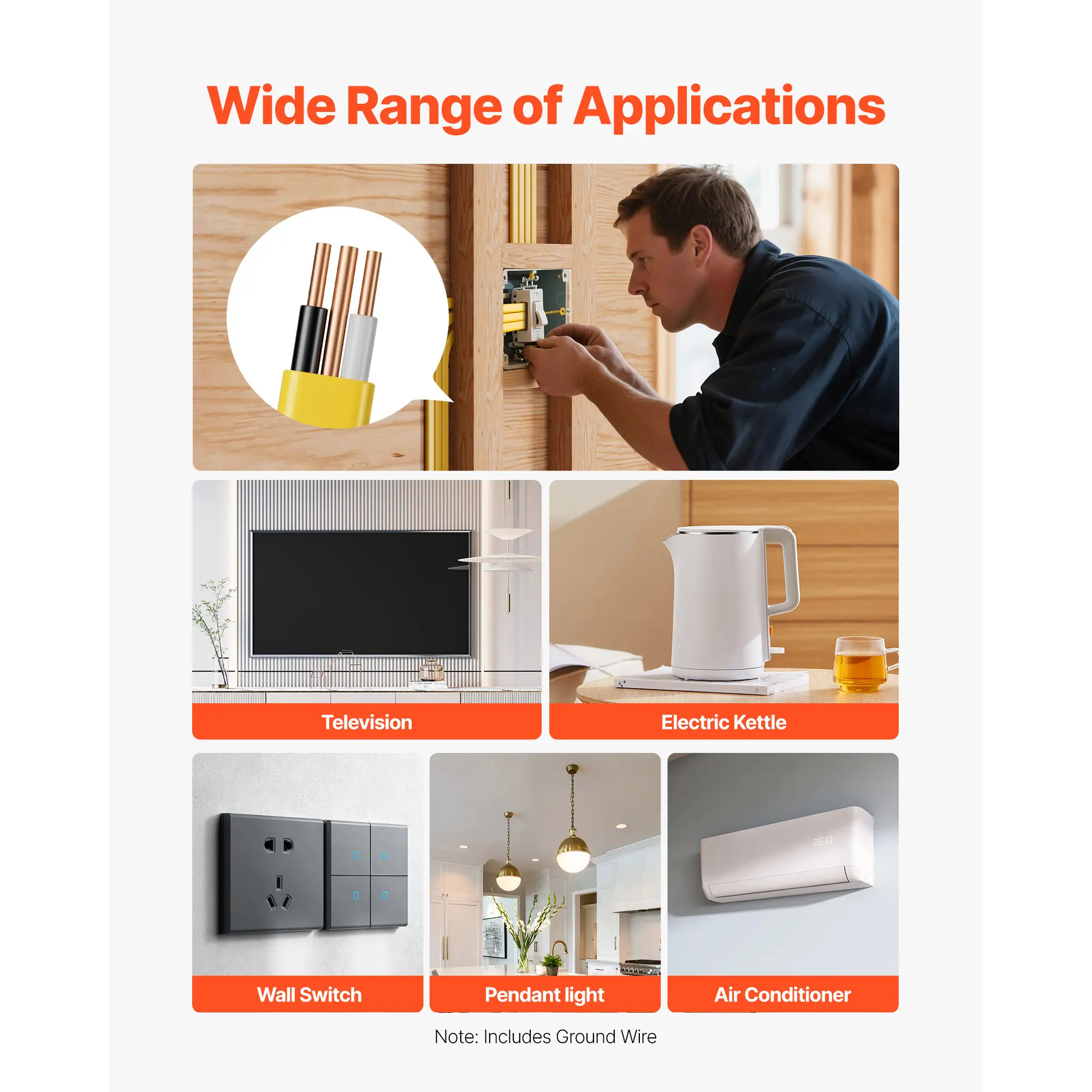 Wide Range of Applications

Television

Electric Kettle

Wall Switch

Pendant light

Air Conditioner

Note: Includes Ground Wire